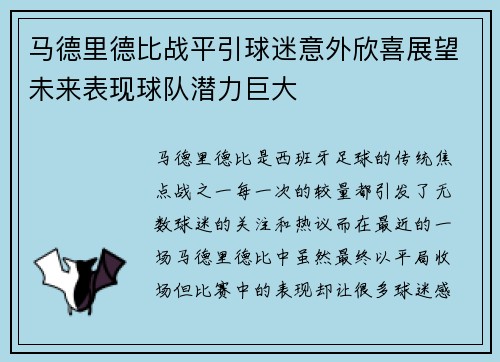 马德里德比战平引球迷意外欣喜展望未来表现球队潜力巨大

马德里德比是西班牙足球的传统焦点战之一每一次的较量都引发了无数球迷的关注和热议而在最近的一场马德里德比中虽然最终以平局收场但比赛中的表现却让很多球迷感